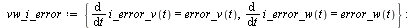 $vw\_i\_error := \left\{ \frac{d}{dt} i\_error\_v(t) = error\_v(t), \frac{d}{dt} i\_error\_w(t) = error\_w(t) \right\}:$